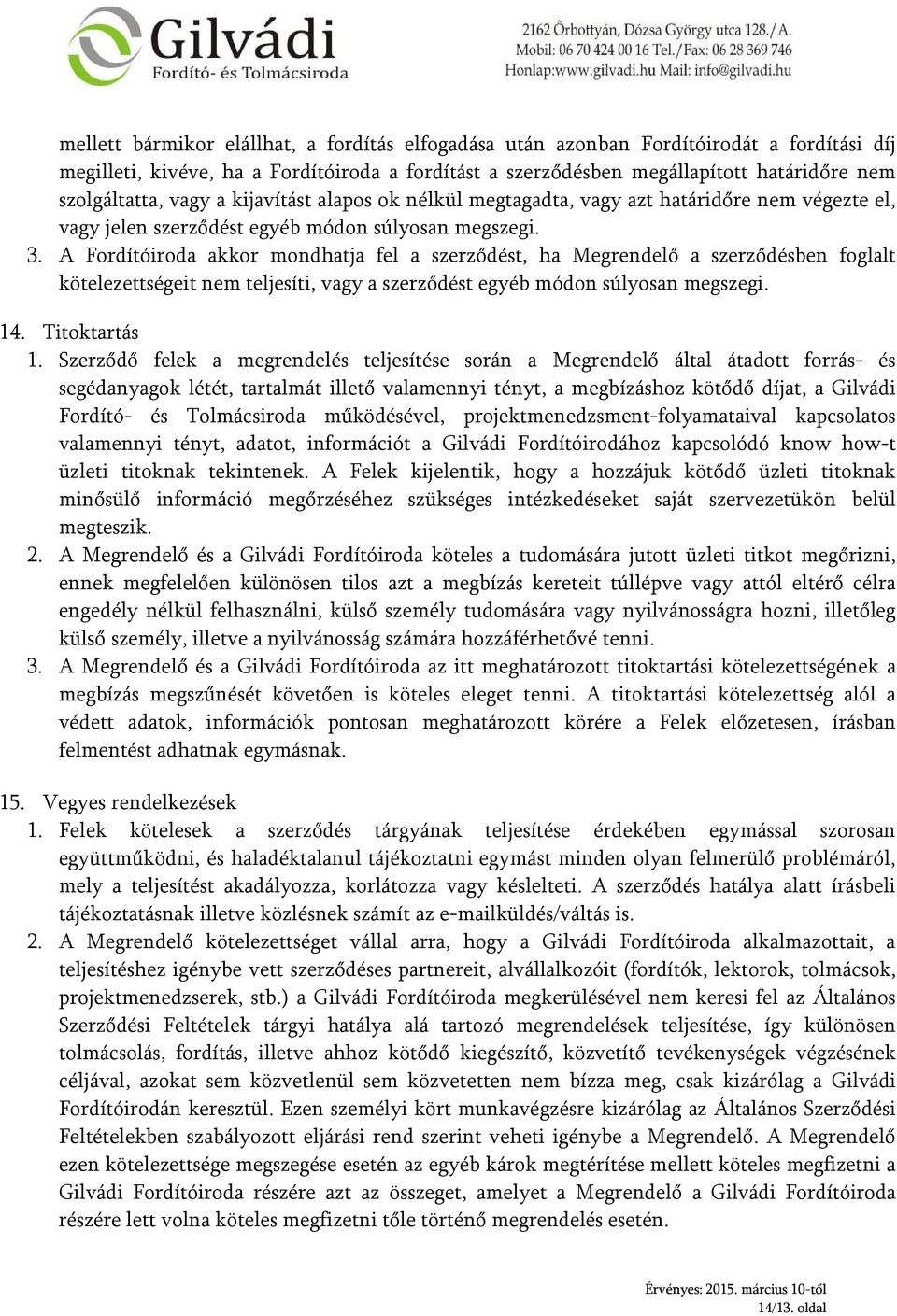 Gilvádi
Fordító- és Tolmácsiroda

2162 Őrbottyán, Dózsa György utca 128./A.
Mobil: 06 70 424 00 16 Tel./Fax: 06 28 369 746
Honlap:www.gilvadi.hu Mail: info@gilvadi.hu

mellett bármikor elállhat, a fordítás elfogadása után azonban Fordítóirodát a fordítási díj megilleti, kivéve, ha a Fordítóiroda a fordítást a szerződésben megállapított határidőre nem szolgáltatta, vagy a kijavítást alapos ok nélkül megtagadta, vagy azt határidőre nem végezte el, vagy jelen szerződést egyéb módon súlyosan megszegi.

3. A Fordítóiroda akkor mondhatja fel a szerződést, ha Megrendelő a szerződésben foglalt kötelezettségeit nem teljesíti, vagy a szerződést egyéb módon súlyosan megszegi.

14. Titoktartás

1. Szerződő felek a megrendelés teljesítése során a Megrendelő által átadott forrás- és segédanyagok létét, tartalmát illető valamennyi tényt, a megbízáshoz kötődő díjat, a Gilvádi Fordító- és Tolmácsiroda működésével, projektmenedzsment-folyamataival kapcsolatos valamennyi tényt, adatot, információt a Gilvádi Fordítóirodához kapcsolódó know how-t üzleti titoknak tekintenek. A Felek kijelentik, hogy a hozzájuk kötődő üzleti titoknak minősülő információ megőrzéséhez szükséges intézkedéseket saját szervezetükön belül megteszik.

2. A Megrendelő és a Gilvádi Fordítóiroda köteles a tudomására jutott üzleti titkot megőrizni, ennek megfelelően különösen tilos azt a megbízás kereteit túllépve vagy attól eltérő célra engedély nélkül felhasználni, külső személy tudomására vagy nyilvánosságra hozni, illetőleg külső személy, illetve a nyilvánosság számára hozzáférhetővé tenni.

3. A Megrendelő és a Gilvádi Fordítóiroda az itt meghatározott titoktartási kötelezettségének a megbízás megszűnését követően is köteles eleget tenni. A titoktartási kötelezettség alól a védett adatok, információk pontosan meghatározott körére a Felek előzetesen, írásban felmentést adhatnak egymásnak.

15. Vegyes rendelkezések

1. Felek kötelesek a szerződés tárgyának teljesítése érdekében egymással szorosan együttműködni, és haladéktalanul tájékoztatni egymást minden olyan felmerülő problémáról, mely a teljesítést akadályozza, korlátozza vagy késlelteti. A szerződés hatálya alatt írásbeli tájékoztatásnak illetve közlésnek számít az e-mailküldés/váltás is.

2. A Megrendelő kötelezettséget vállal arra, hogy a Gilvádi Fordítóiroda alkalmazottait, a teljesítéshez igénybe vett szerződéses partnereit, alvállalkozóit (fordítók, lektorok, tolmácsok, projektmenedzserek, stb.) a Gilvádi Fordítóiroda megkerülésével nem keresi fel az Általános Szerződési Feltételek tárgyi hatálya alá tartozó megrendelések teljesítése, így különösen tolmácsolás, fordítás, illetve ahhoz kötődő kiegészítő, közvetítő tevékenységek végzésének céljával, azokat sem közvetlenül sem közvetetten nem bízza meg, csak kizárólag a Gilvádi Fordítóirodán keresztül. Ezen személyi kört munkavégzésre kizárólag az Általános Szerződési Feltételekben szabályozott eljárási rend szerint veheti igénybe a Megrendelő. A Megrendelő ezen kötelezettsége megszegése esetén az egyéb károk megtérítése mellett köteles megfizetni a Gilvádi Fordítóiroda részére azt az összeget, amelyet a Megrendelő a Gilvádi Fordítóiroda részére lett volna köteles megfizetni tőle történő megrendelés esetén.

Érvényes: 2015. március 10-től
14/13. oldal